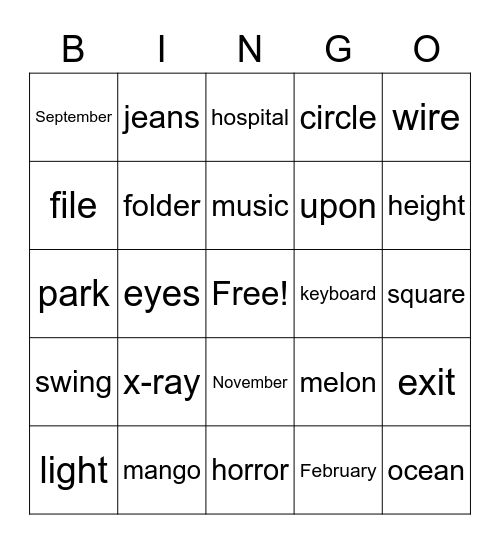 | B | I | N | G | O |
|---|---|---|---|---|
| September | jeans | hospital | circle | wire |
| file | folder | music | upon | height |
| park | eyes | Free! | keyboard | square |
| swing | x-ray | November | melon | exit |
| light | mango | horror | February | ocean |